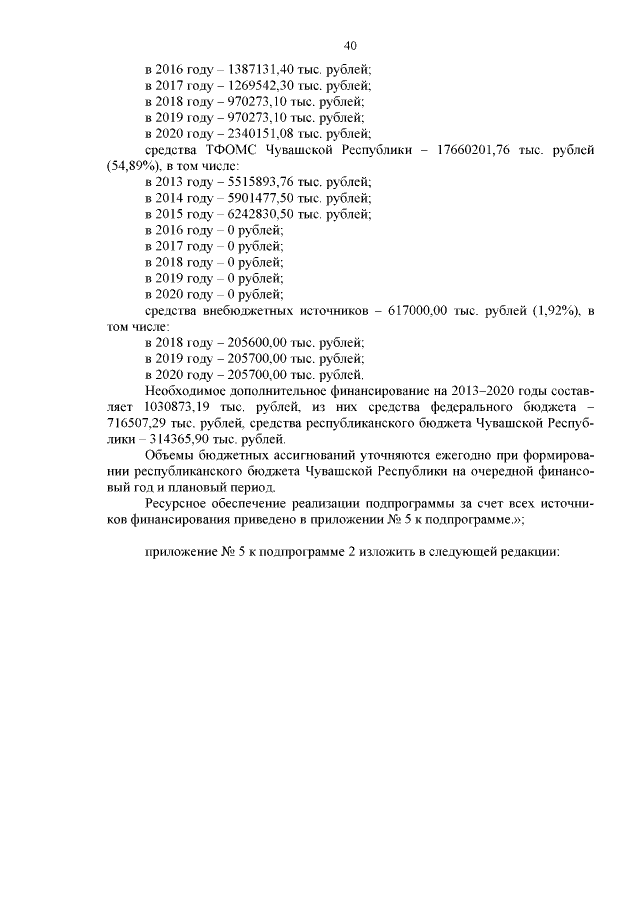 40

в 2016 году – 1387131,40 тыс. рублей;
в 2017 году – 1269542,30 тыс. рублей;
в 2018 году – 970273,10 тыс. рублей;
в 2019 году – 970273,10 тыс. рублей;
в 2020 году – 2340151,08 тыс. рублей;
средства ТФОМС Чувашской Республики – 17660201,76 тыс. рублей (54,89%), в том числе:
в 2013 году – 5515893,76 тыс. рублей;
в 2014 году – 5901477,50 тыс. рублей;
в 2015 году – 6242830,50 тыс. рублей;
в 2016 году – 0 рублей;
в 2017 году – 0 рублей;
в 2018 году – 0 рублей;
в 2019 году – 0 рублей;
в 2020 году – 0 рублей;
средства внебюджетных источников – 617000,00 тыс. рублей (1,92%), в том числе:
в 2018 году – 205600,00 тыс. рублей;
в 2019 году – 205700,00 тыс. рублей;
в 2020 году – 205700,00 тыс. рублей.
Необходимое дополнительное финансирование на 2013–2020 годы составляет 1030873,19 тыс. рублей, из них средства федерального бюджета – 716507,29 тыс. рублей, средства республиканского бюджета Чувашской Республики – 314365,90 тыс. рублей.
Объемы бюджетных ассигнований уточняются ежегодно при формировании республиканского бюджета Чувашской Республики на очередной финансовый год и плановый период.
Ресурсное обеспечение реализации подпрограммы за счет всех источников финансирования приведено в приложении № 5 к подпрограмме.»;

приложение № 5 к подпрограмме 2 изложить в следующей редакции: